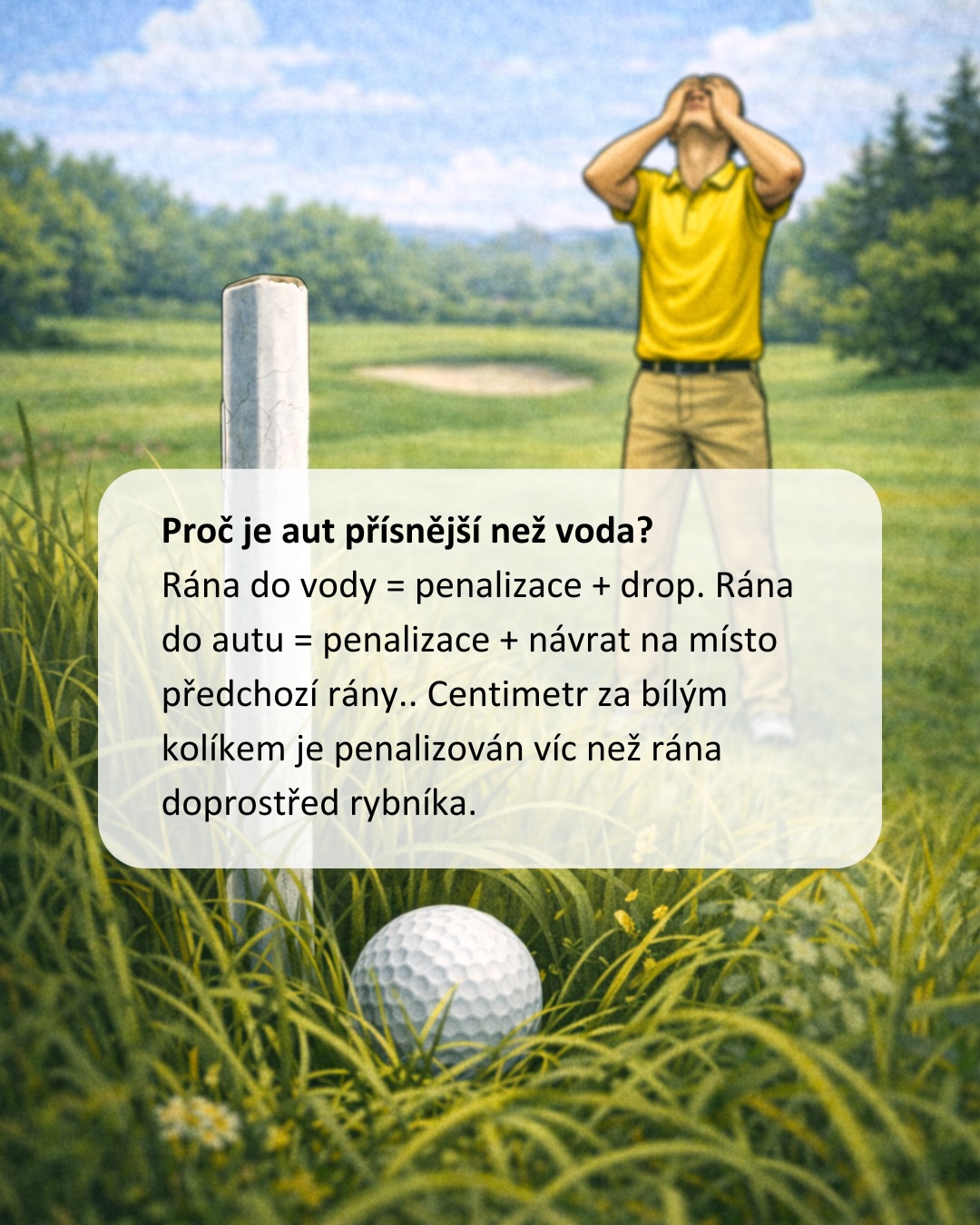 Proč je aut přísnější než voda?
Rána do vody = penalizace + drop. Rána do autu = penalizace + návrat na místo předchozí rány.. Centimetr za bílým kolíkem je penalizován víc než rána doprostřed rybníka.